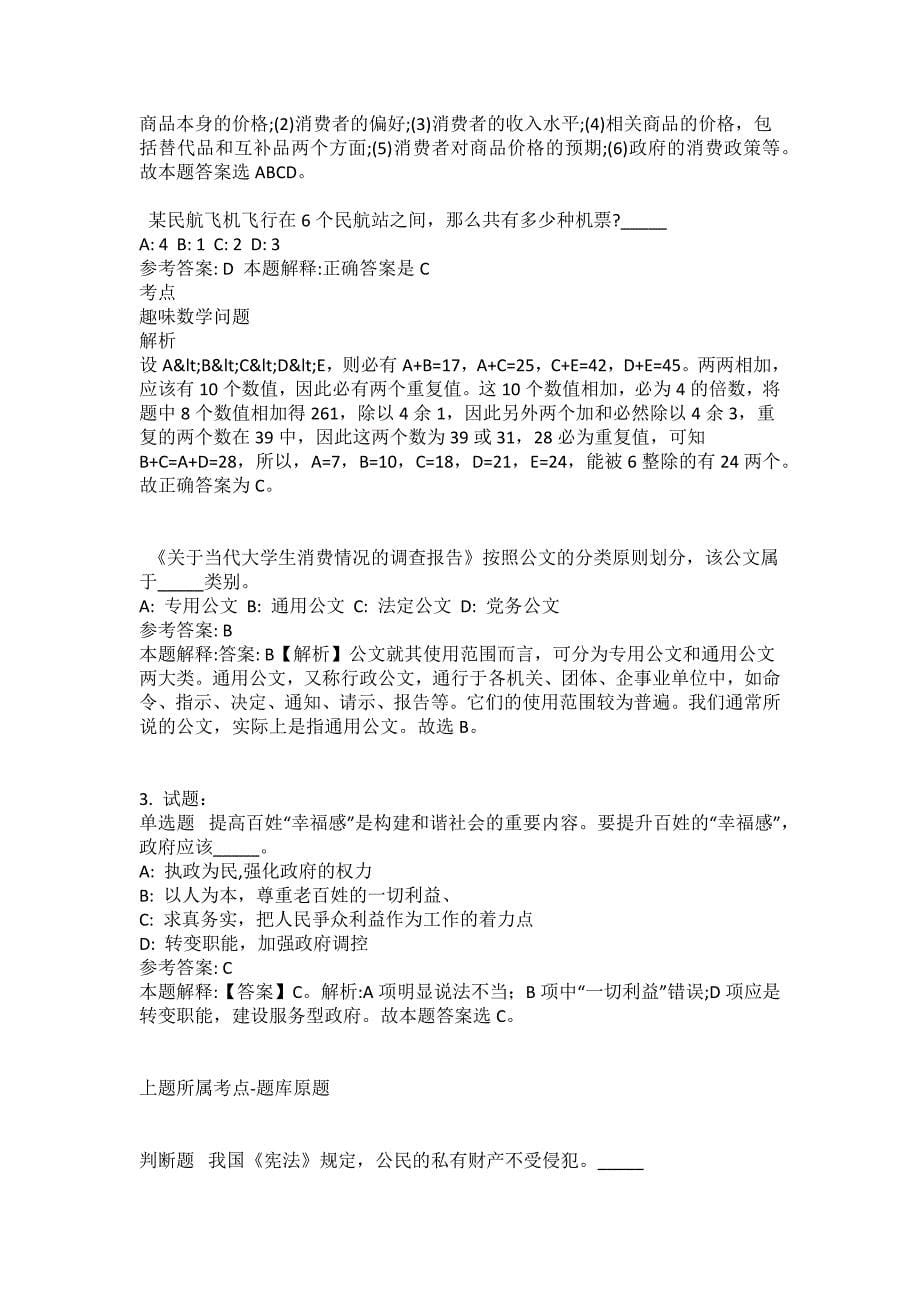 商品本身的价格;(2)消费者的偏好;(3)消费者的收入水平;(4)相关商品的价格，包括替代品和互补品两个方面;(5)消费者对商品价格的预期;(6)政府的消费政策等。故本题答案选 ABCD。

某民航飞机飞行在 6 个民航站之间，那么共有多少种机票?_____
A: 4  B: 1  C: 2  D: 3
参考答案: D  本题解释:正确答案是 C
考点
趣味数学问题
解析
设 A&lt;B&lt;C&lt;D&lt;E，则必有 A+B=17，A+C=25，C+E=42，D+E=45。两两相加，应该有 10 个数值，因此必有两个重复值。这 10 个数值相加，必为 4 的倍数，将题中 8 个数值相加得 261，除以 4 余 1，因此另外两个加和必然除以 4 余 3，重复的两个数在 39 中，因此这两个数为 39 或 31，28 必为重复值，可知 B+C=A+D=28，所以，A=7，B=10，C=18，D=21，E=24，能被 6 整除的有 24 两个。故正确答案为 C。

《关于当代大学生消费情况的调查报告》按照公文的分类原则划分，该公文属于_____类别。
A: 专用公文  B: 通用公文  C: 法定公文  D: 党务公文
参考答案: B
本题解释:答案: B【解析】公文就其使用范围而言，可分为专用公文和通用公文两大类。通用公文，又称行政公文，通行于各机关、团体、企事业单位中，如命令、指示、决定、通知、请示、报告等。它们的使用范围较为普遍。我们通常所说的公文，实际上是指通用公文。故选 B。

3. 试题：
单选题  提高百姓“幸福感”是构建和谐社会的重要内容。要提升百姓的“幸福感”，政府应该_____。
A: 执政为民,强化政府的权力
B: 以人为本，尊重老百姓的一切利益、
C: 求真务实，把人民争众利益作为工作的着力点
D: 转变职能，加强政府调控
参考答案: C
本题解释:【答案】C。解析:A 项明显说法不当；B 项中“一切利益”错误;D 项应是转变职能，建设服务型政府。故本题答案选 C。

上题所属考点-题库原题

判断题  我国《宪法》规定，公民的私有财产不受侵犯。_____